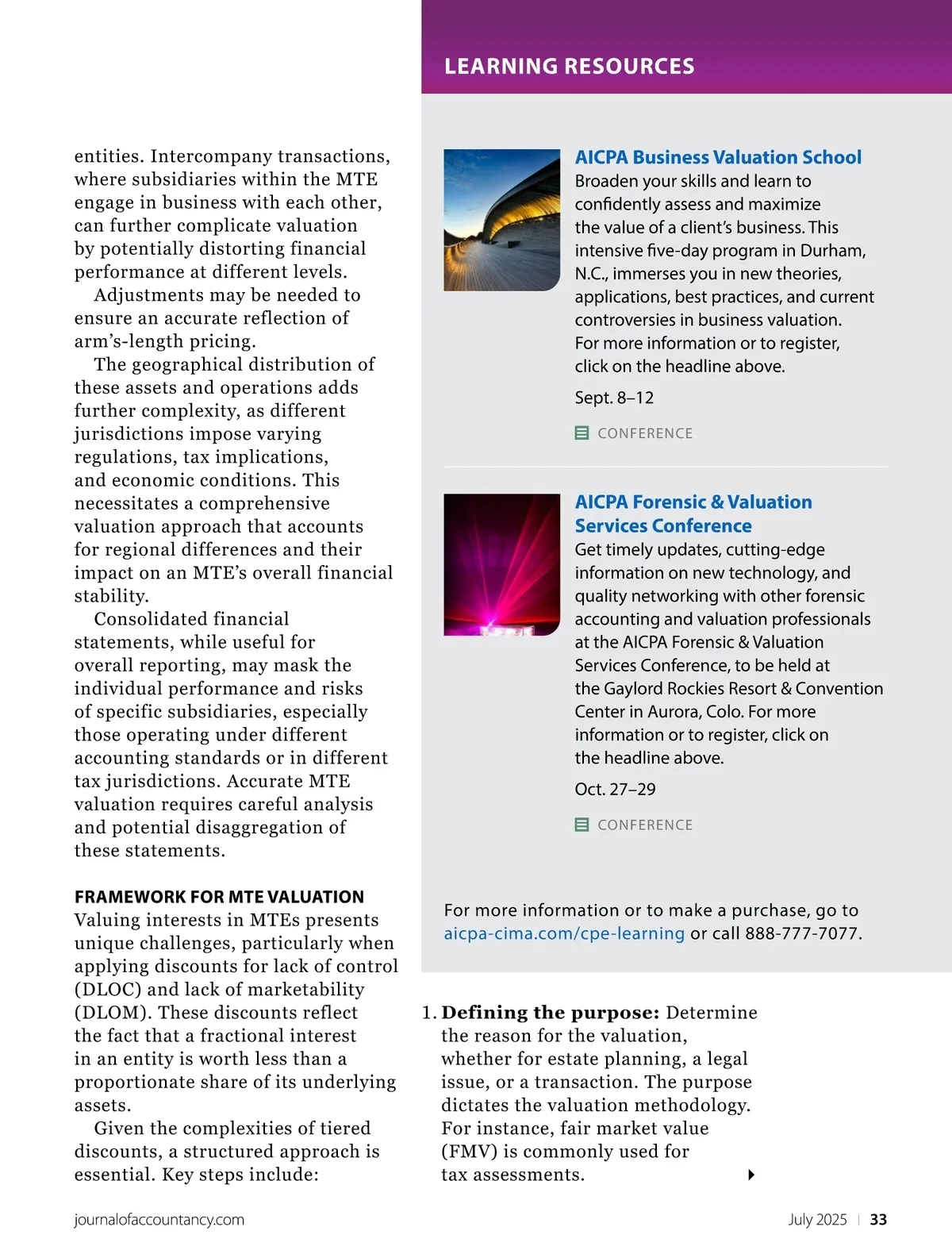 entities. Intercompany transactions, where subsidiaries within the MTE engage in business with each other, can further complicate valuation by potentially distorting financial performance at different levels.

Adjustments may be needed to ensure an accurate reflection of arm's-length pricing.

The geographical distribution of these assets and operations adds further complexity, as different jurisdictions impose varying regulations, tax implications, and economic conditions. This necessitates a comprehensive valuation approach that accounts for regional differences and their impact on an MTE's overall financial stability.

Consolidated financial statements, while useful for overall reporting, may mask the individual performance and risks of specific subsidiaries, especially those operating under different accounting standards or in different tax jurisdictions. Accurate MTE valuation requires careful analysis and potential disaggregation of these statements.

FRAMEWORK FOR MTE VALUATION
Valuing interests in MTEs presents unique challenges, particularly when applying discounts for lack of control (DLOC) and lack of marketability (DLOM). These discounts reflect the fact that a fractional interest in an entity is worth less than a proportionate share of its underlying assets.

Given the complexities of tiered discounts, a structured approach is essential. Key steps include:

LEARNING RESOURCES

AICPA Business Valuation School
Broaden your skills and learn to confidently assess and maximize the value of a client's business. This intensive five-day program in Durham, N.C., immerses you in new theories, applications, best practices, and current controversies in business valuation. For more information or to register, click on the headline above.

Sept. 8–12

CONFERENCE

AICPA Forensic & Valuation Services Conference
Get timely updates, cutting-edge information on new technology, and quality networking with other forensic accounting and valuation professionals at the AICPA Forensic & Valuation Services Conference, to be held at the Gaylord Rockies Resort & Convention Center in Aurora, Colo. For more information or to register, click on the headline above.

Oct. 27–29

CONFERENCE

For more information or to make a purchase, go to aicpa-cima.com/cpe-learning or call 888-777-7077.

1. Defining the purpose: Determine the reason for the valuation, whether for estate planning, a legal issue, or a transaction. The purpose dictates the valuation methodology. For instance, fair market value (FMV) is commonly used for tax assessments.

journalofaccountancy.com

July 2025 | 33